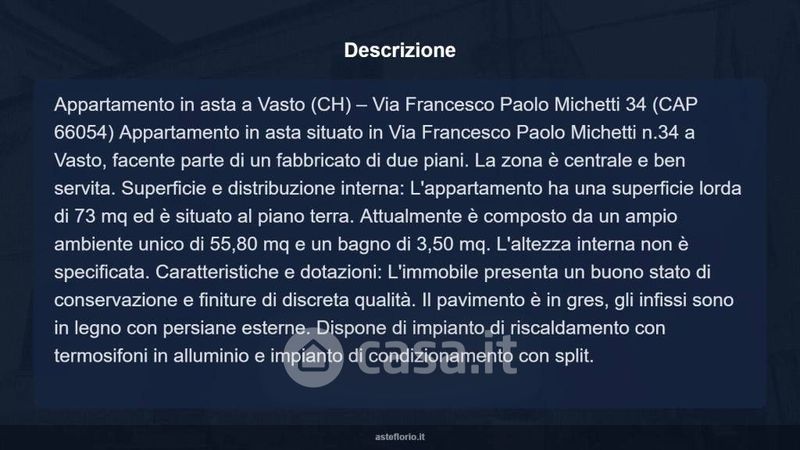 Descrizione

Appartamento in asta a Vasto (CH) – Via Francesco Paolo Michetti 34 (CAP 66054) Appartamento in asta situato in Via Francesco Paolo Michetti n.34 a Vasto, facente parte di un fabbricato di due piani. La zona è centrale e ben servita. Superficie e distribuzione interna: L'appartamento ha una superficie lorda di 73 mq ed è situato al piano terra. Attualmente è composto da un ampio ambiente unico di 55,80 mq e un bagno di 3,50 mq. L'altezza interna non è specificata. Caratteristiche e dotazioni: L'immobile presenta un buono stato di conservazione e finiture di discreta qualità. Il pavimento è in gres, gli infissi sono in legno con persiane esterne. Dispone di impianto di riscaldamento con termosifoni in alluminio e impianto di condizionamento con split.

asteflorio.it

casa.it